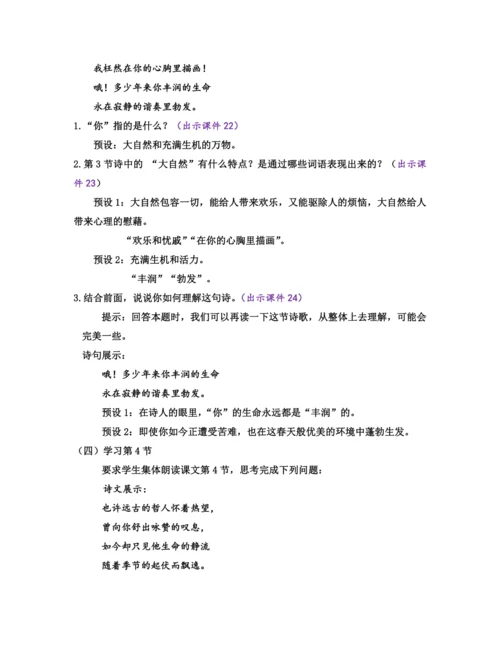 我枉然在你的心胸里描画！

哦！多少年来你丰润的生命

永在寂静的谐奏里勃发。

1.“你”指的是什么？（出示课件 22）

预设：大自然和充满生机的万物。

2.第 3 节诗中的 “大自然”有什么特点？是通过哪些词语表现出来的？（出示课件 23）

预设 1：大自然包容一切，能给人带来欢乐，又能驱除人的烦恼，大自然给人带来心理的慰藉。

“欢乐和忧戚”“在你的心胸里描画”。

预设 2：充满生机和活力。

“丰润”“勃发”。

3.结合前面，说说你如何理解这句诗。(出示课件 24)

提示：回答本题时，我们可以再读一下这节诗歌，从整体上去理解，可能会完美一些。

诗句展示：

哦！多少年来你丰润的生命

永在寂静的谐奏里勃发。

预设 1：在诗人的眼里，“你”的生命永远都是“丰润”的。

预设 2：即使你如今正遭受苦难，也在这春天般优美的环境中蓬勃生发。

（四）学习第 4 节

要求学生集体朗读课文第 4 节，思考完成下列问题：

诗文展示：

也许远古的哲人怀着热望，

曾向你舒出咏赞的叹息，

如今却只见他生命的静流

随着季节的起伏而飘逸。